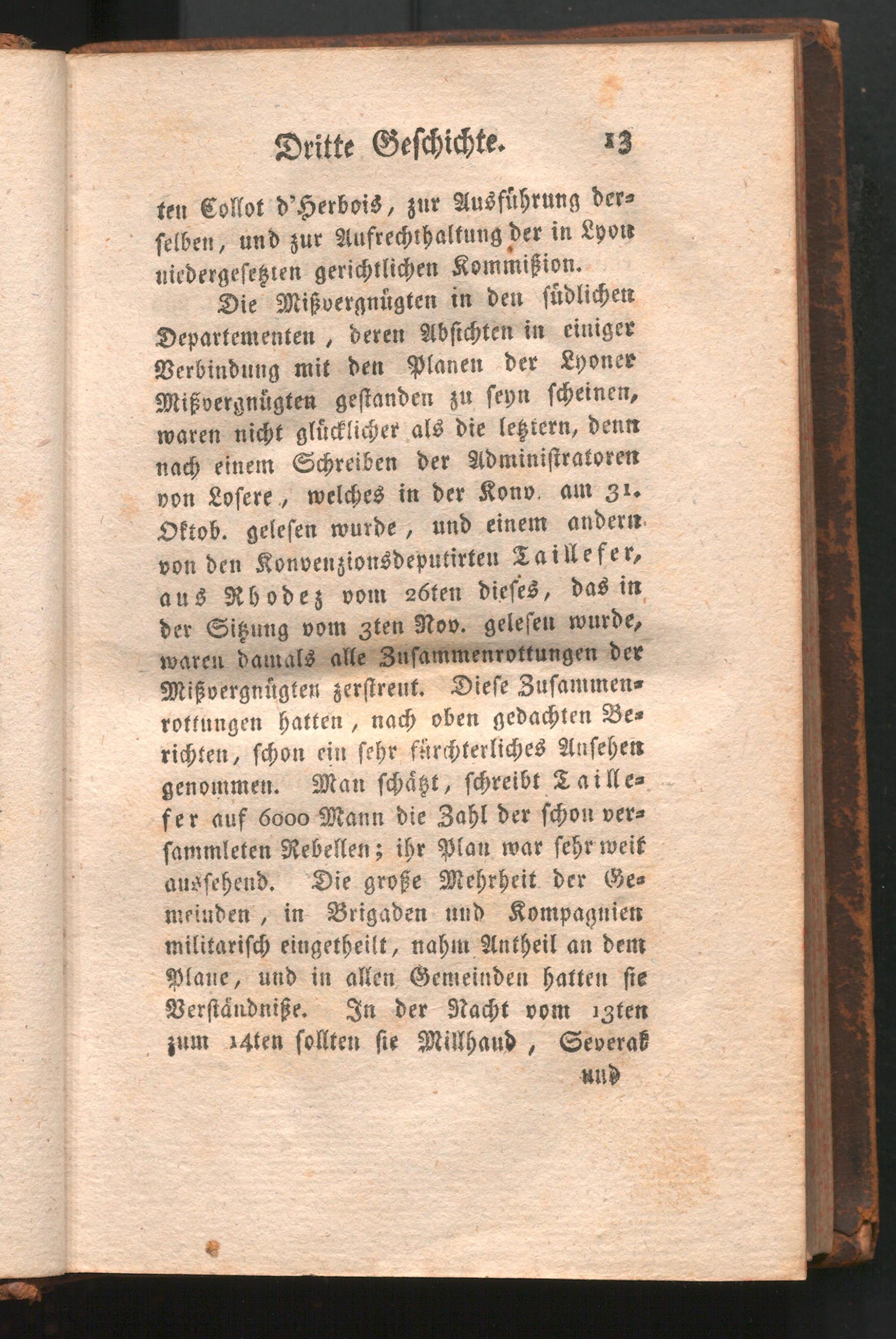 Dritte Geschichte. 13

ten Collot d'Herbois, zur Ausführung derselben, und zur Aufrechthaltung der in Lyon niedergesetzten gerichtlichen Kommißion.

Die Mißvergnügten in den südlichen Departementen, deren Absichten in einiger Verbindung mit den Planen der Lyoner Mißvergnügten gestanden zu seyn scheinen, waren nicht glücklicher als die letztern, denn nach einem Schreiben der Administratoren von Losere, welches in der Konv. am 31. Oktob. gelesen wurde, und einem andern von den Konvenzionsdeputirten Taillefer, aus Rhodez vom 26ten dieses, das in der Sitzung vom 3ten Nov. gelesen wurde, waren damals alle Zusammenrottungen der Mißvergnügten zerstreut. Diese Zusammenrottungen hatten, nach oben gedachten Berichten, schon ein sehr fürchterliches Ansehen genommen. Man schätzt, schreibt Taillefer auf 6000 Mann die Zahl der schon versammleten Rebellen; ihr Plan war sehr weit aussehend. Die große Mehrheit der Gemeinden, in Brigaden und Kompagnien militarisch eingetheilt, nahm Antheil an dem Plane, und in allen Gemeinden hatten sie Verständniße. In der Nacht vom 13ten zum 14ten sollten sie Millhaud, Severak

und